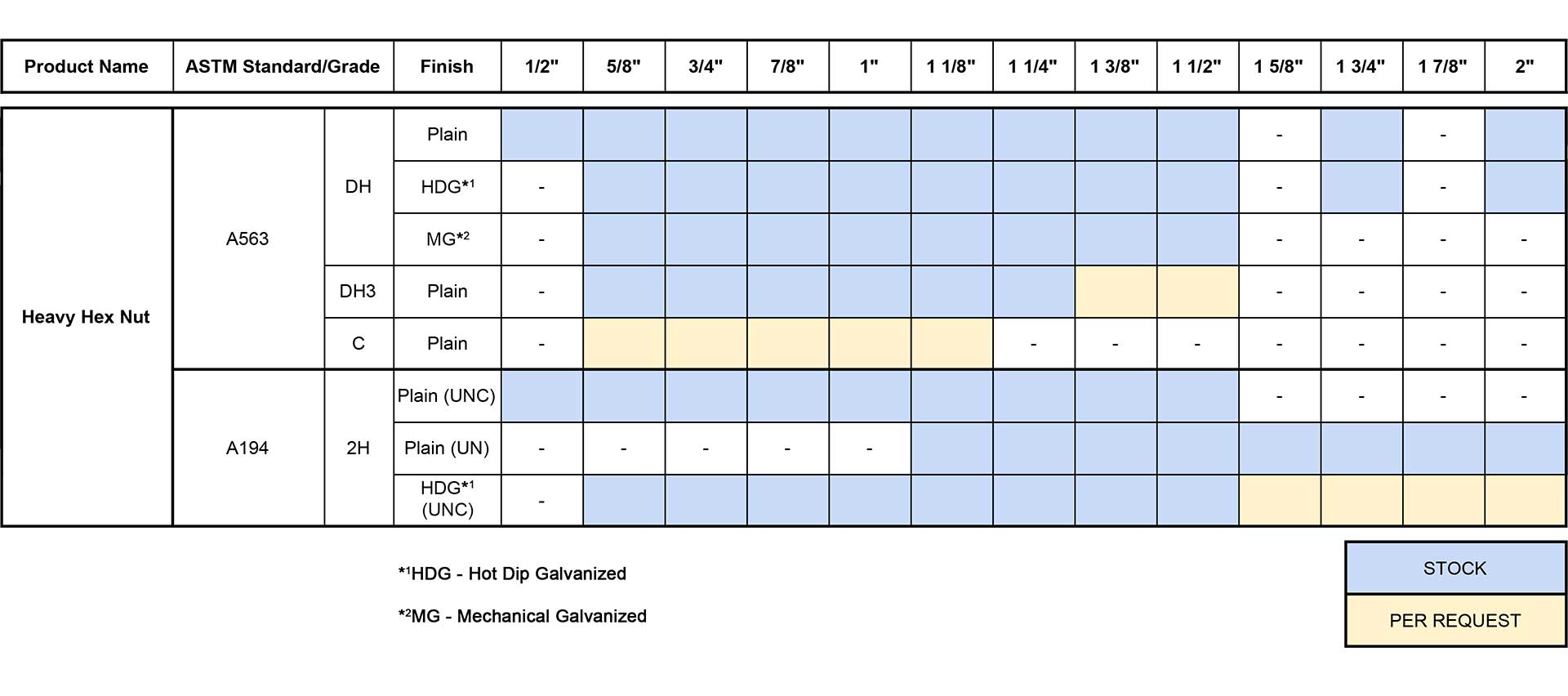 | Product Name | ASTM Standard/Grade | | Finish | 1/2" | 5/8" | 3/4" | 7/8" | 1" | 1 1/8" | 1 1/4" | 1 3/8" | 1 1/2" | 1 5/8" | 1 3/4" | 1 7/8" | 2" |
|---|---|---|---|---|---|---|---|---|---|---|---|---|---|---|---|---|
| Heavy Hex Nut | A563 | DH | Plain | | | | | | | | | | - | | - | |
| | | | HDG*1 | - | | | | | | | | | - | | - | |
| | | | MG*2 | - | | | | | | | | | - | - | - | - |
| | | DH3 | Plain | - | | | | | | | | | - | - | - | - |
| | | C | Plain | - | | | | | | - | - | - | - | - | - | - |
| | A194 | 2H | Plain (UNC) | | | | | | | | | | - | - | - | - |
| | | | Plain (UN) | - | - | - | - | - | | | | | | | | |
| | | | HDG*1 (UNC) | - | | | | | | | | | | | | |

*1HDG - Hot Dip Galvanized

*2MG - Mechanical Galvanized

STOCK

PER REQUEST